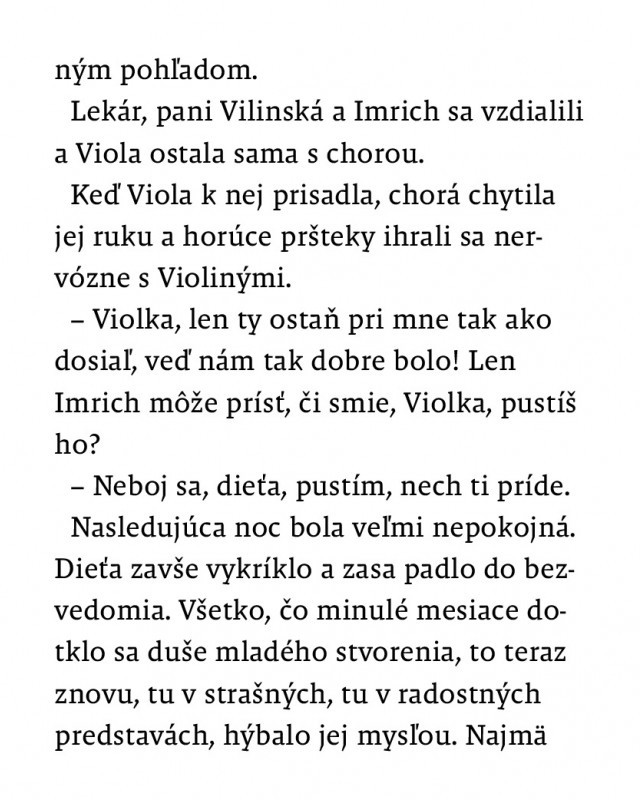 ným pohľadom.

Lekár, pani Vilinská a Imrich sa vzdialili a Viola ostala sama s chorou.

Keď Viola k nej prisadla, chorá chytila jej ruku a horúce pršteky ihrali sa nervózne s Violinými.

– Violka, len ty ostaň pri mne tak ako dosiaľ, veď nám tak dobre bolo! Len Imrich môže prísť, či smie, Violka, pustíš ho?

– Neboj sa, dieťa, pustím, nech ti príde.

Nasledujúca noc bola veľmi nepokojná. Dieťa zavše vykríklo a zasa padlo do bezvedomia. Všetko, čo minulé mesiace dotklo sa duše mladého stvorenia, to teraz znovu, tu v strašných, tu v radostných predstavách, hýbalo jej mysľou. Najmä